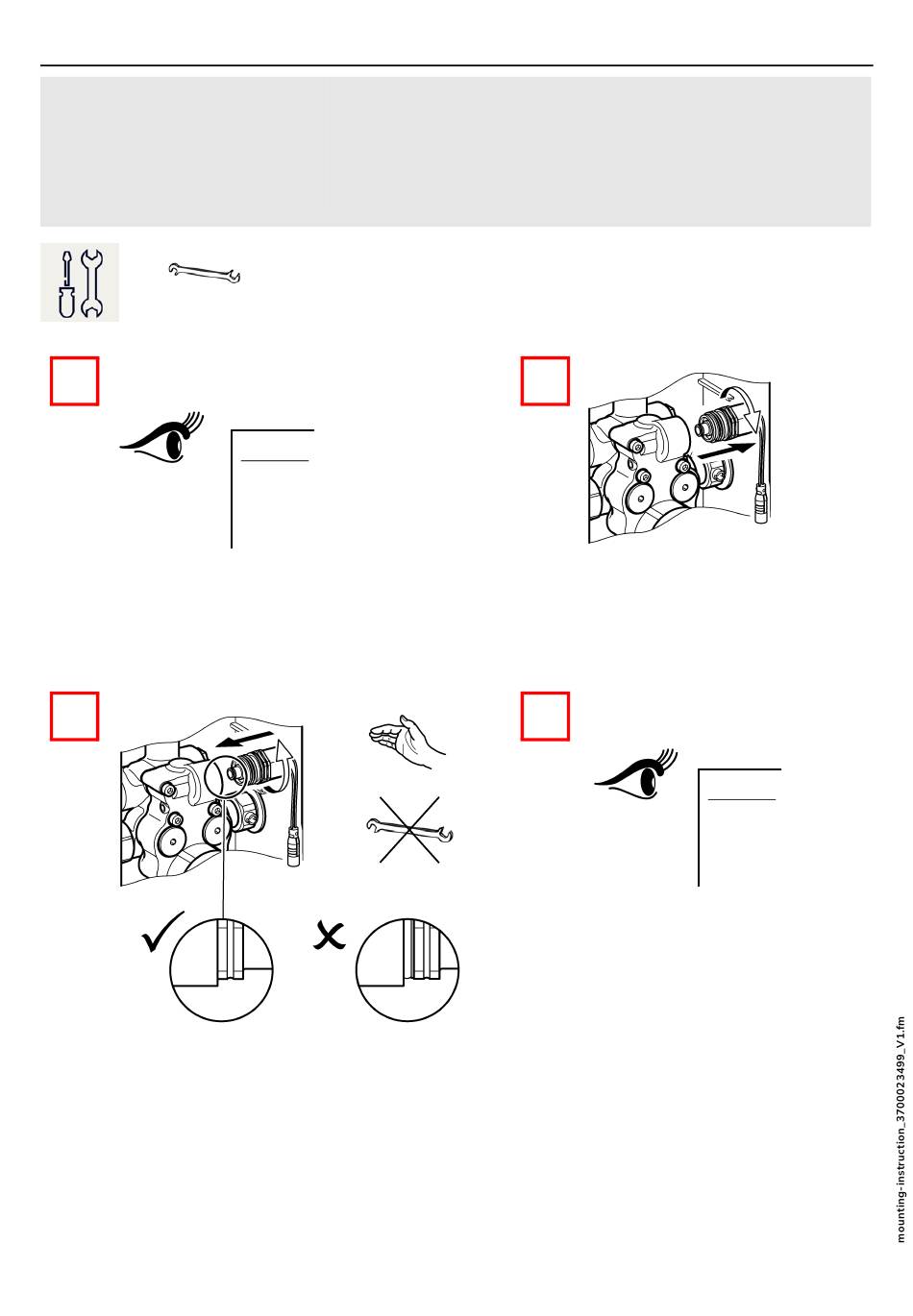 mounting-instruction_3700023499_V1.fm